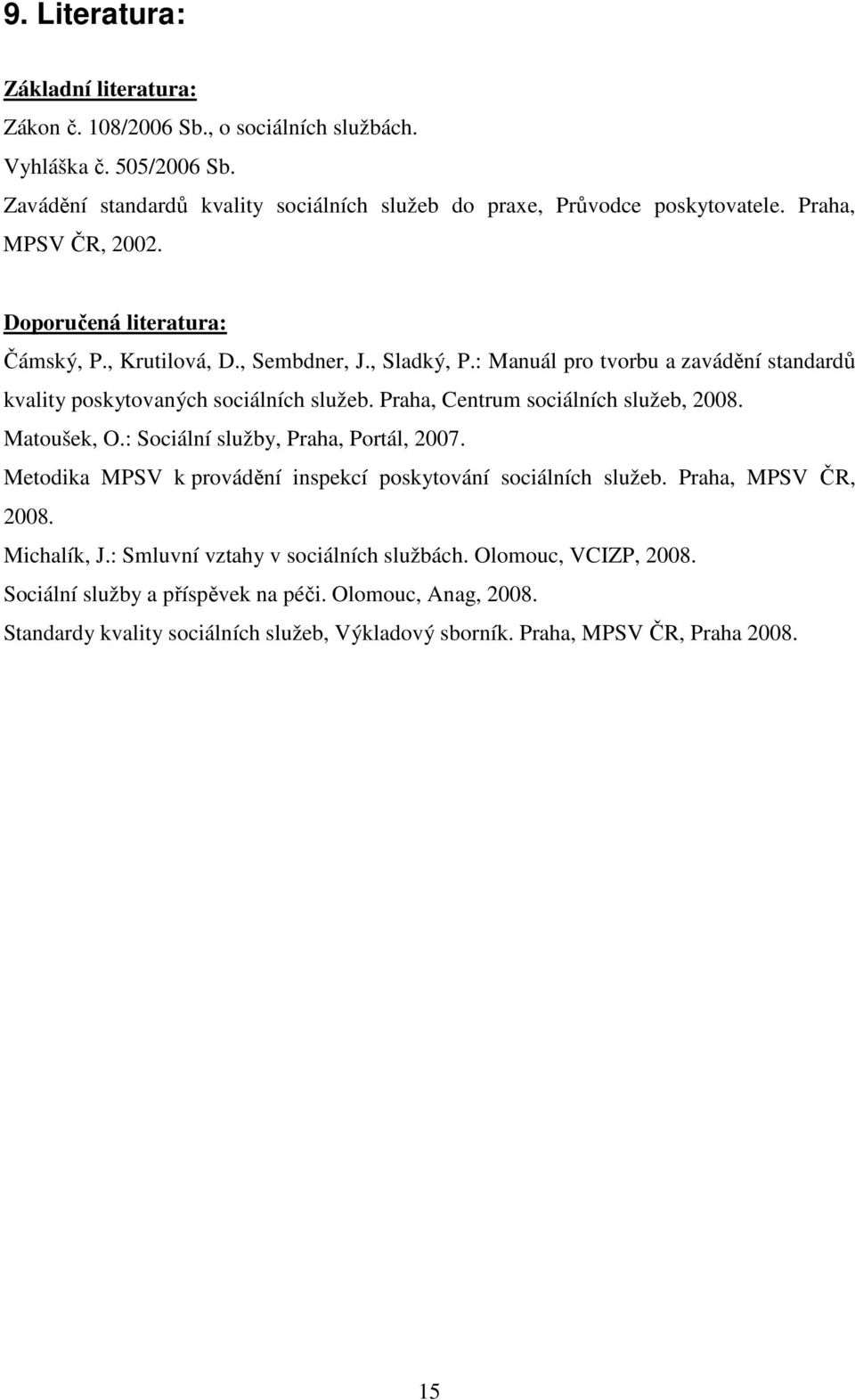 9. Literatura:

Základní literatura:
Zákon č. 108/2006 Sb., o sociálních službách.
Vyhláška č. 505/2006 Sb.
Zavádění standardů kvality sociálních služeb do praxe, Průvodce poskytovatele. Praha, MPSV ČR, 2002.

Doporučená literatura:
Čámský, P., Krutilová, D., Sembdner, J., Sladký, P.: Manuál pro tvorbu a zavádění standardů kvality poskytovaných sociálních služeb. Praha, Centrum sociálních služeb, 2008.
Matoušek, O.: Sociální služby, Praha, Portál, 2007.
Metodika MPSV k provádění inspekcí poskytování sociálních služeb. Praha, MPSV ČR, 2008.
Michalík, J.: Smluvní vztahy v sociálních službách. Olomouc, VCIZP, 2008.
Sociální služby a příspěvek na péči. Olomouc, Anag, 2008.
Standardy kvality sociálních služeb, Výkladový sborník. Praha, MPSV ČR, Praha 2008.

15